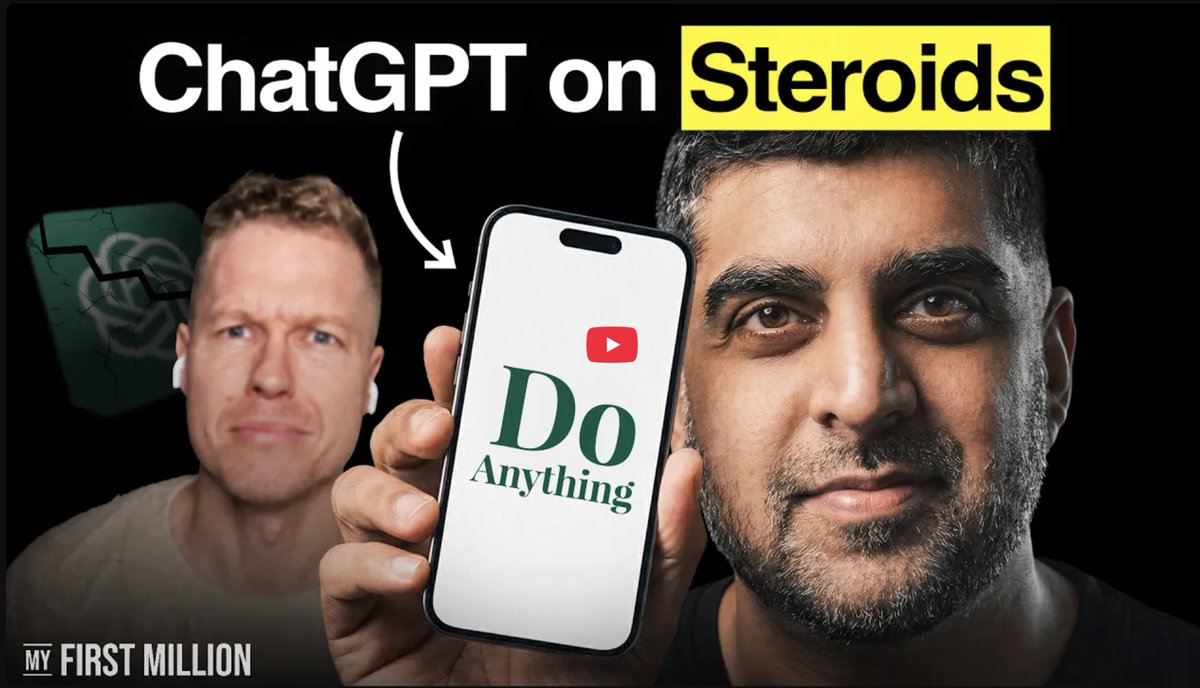 ChatGPT on Steroids

Do Anything

MY FIRST MILLION